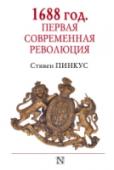 1688 год.
ПЕРВАЯ СОВРЕМЕННАЯ РЕВОЛЮЦИЯ

Стивен ПИНКУС

N